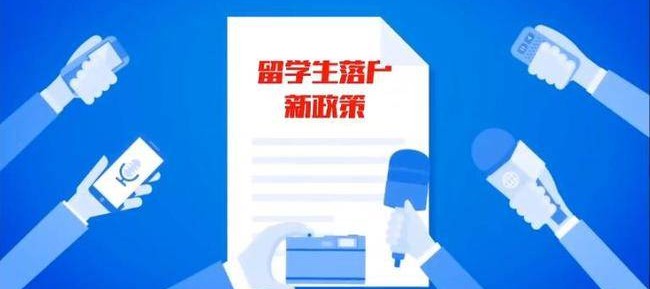 留学生落户
新政策